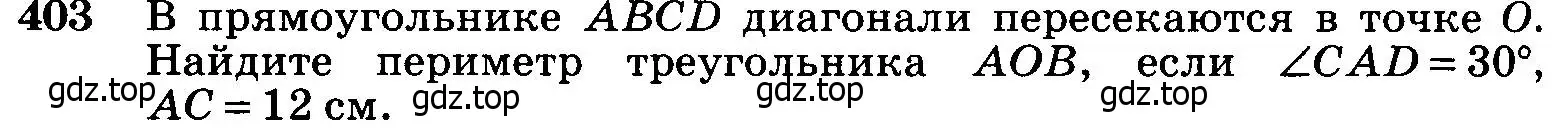 403 В прямоугольнике $ABCD$ диагонали пересекаются в точке $O$. Найдите периметр треугольника $AOB$, если $\angle CAD = 30°$, $AC = 12$ см.

gdz.top gdz.top gdz.top gdz.top